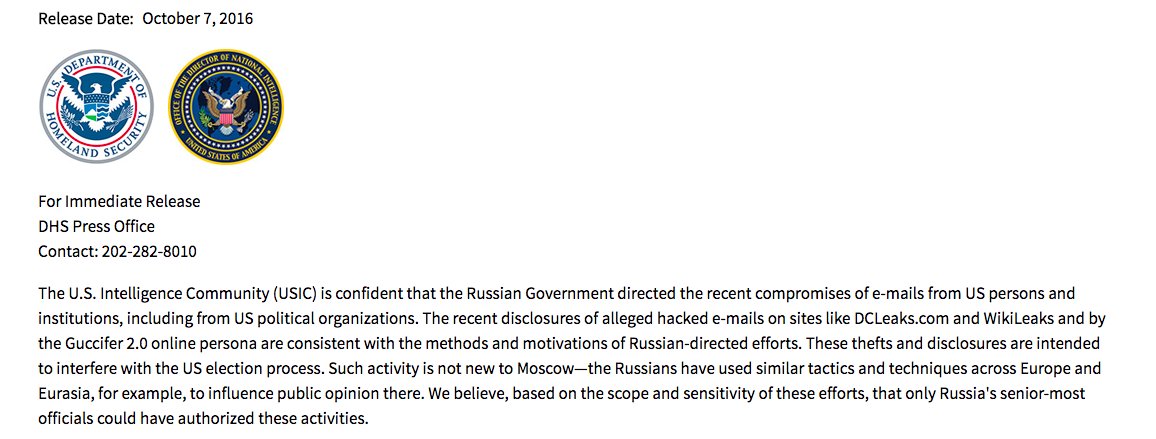 Release Date: October 7, 2016

U.S. DEPARTMENT OF HOMELAND SECURITY

OFFICE OF THE DIRECTOR OF NATIONAL INTELLIGENCE UNITED STATES OF AMERICA

For Immediate Release
DHS Press Office
Contact: 202-282-8010

The U.S. Intelligence Community (USIC) is confident that the Russian Government directed the recent compromises of e-mails from US persons and institutions, including from US political organizations. The recent disclosures of alleged hacked e-mails on sites like DCLeaks.com and WikiLeaks and by the Guccifer 2.0 online persona are consistent with the methods and motivations of Russian-directed efforts. These thefts and disclosures are intended to interfere with the US election process. Such activity is not new to Moscow—the Russians have used similar tactics and techniques across Europe and Eurasia, for example, to influence public opinion there. We believe, based on the scope and sensitivity of these efforts, that only Russia's senior-most officials could have authorized these activities.